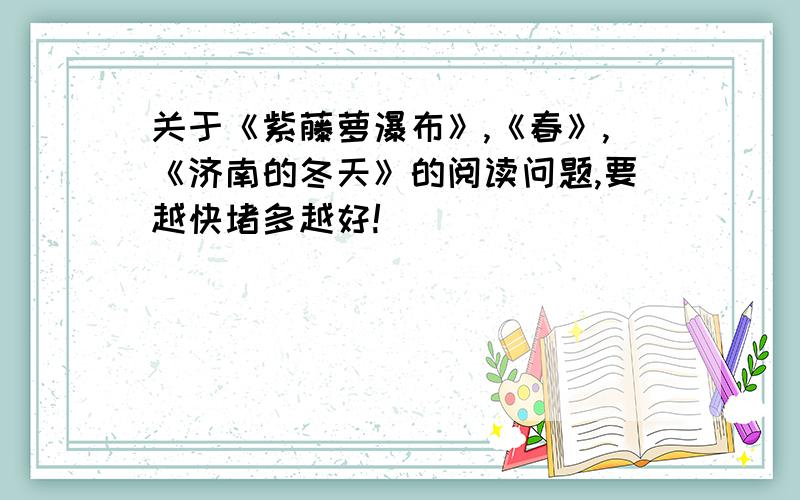 关于《紫藤萝瀑布》,《春》,《济南的冬天》的阅读问题,要越快堵多越好!